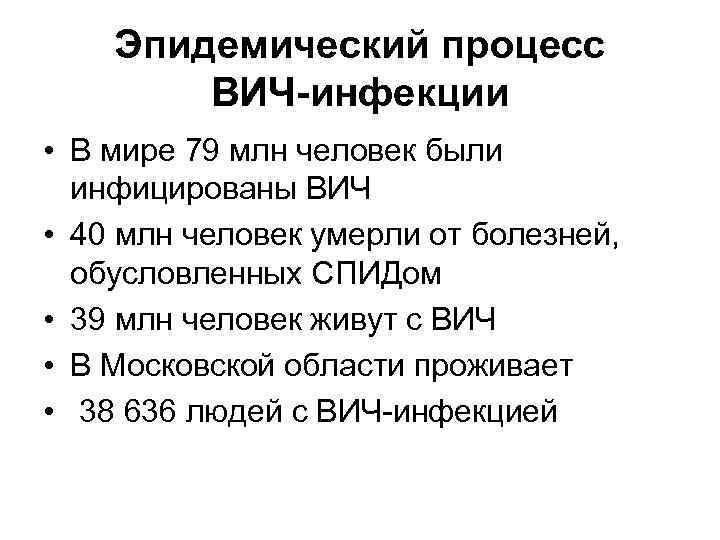 Эпидемический процесс ВИЧ-инфекции

• В мире 79 млн человек были инфицированы ВИЧ
• 40 млн человек умерли от болезней, обусловленных СПИДом
• 39 млн человек живут с ВИЧ
• В Московской области проживает
• 38 636 людей с ВИЧ-инфекцией